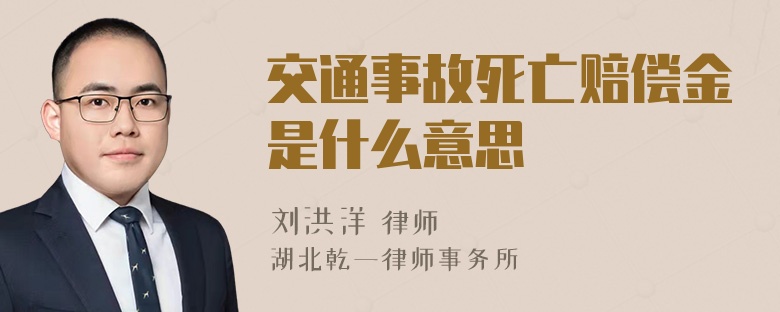 交通事故死亡赔偿金是什么意思

刘洪洋 律师
湖北乾一律师事务所